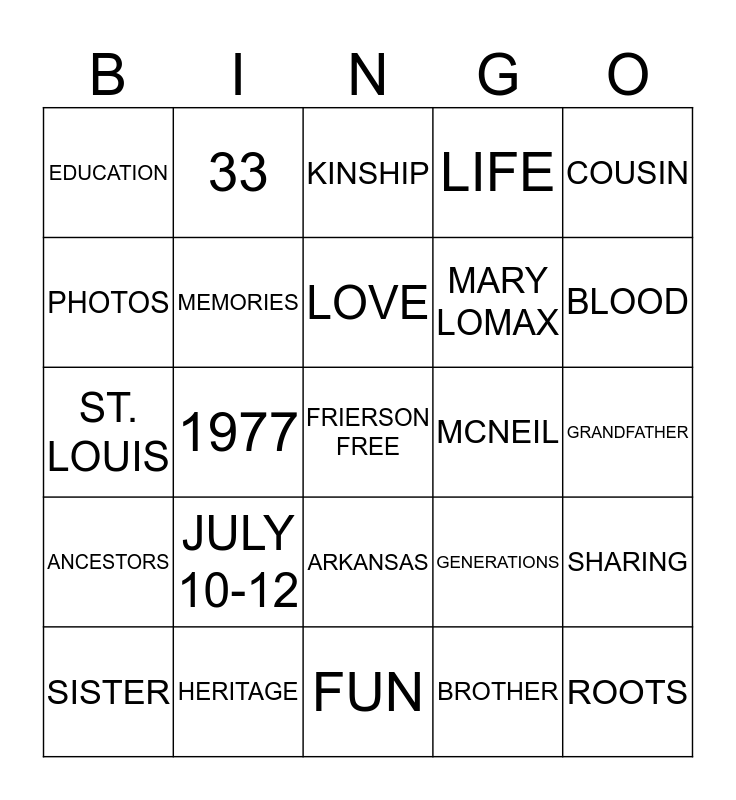 | B | I | N | G | O |
|---|---|---|---|---|
| EDUCATION | 33 | KINSHIP | LIFE | COUSIN |
| PHOTOS | MEMORIES | LOVE | MARY LOMAX | BLOOD |
| ST. LOUIS | 1977 | FRIERSON FREE | MCNEIL | GRANDFATHER |
| ANCESTORS | JULY 10-12 | ARKANSAS | GENERATIONS | SHARING |
| SISTER | HERITAGE | FUN | BROTHER | ROOTS |